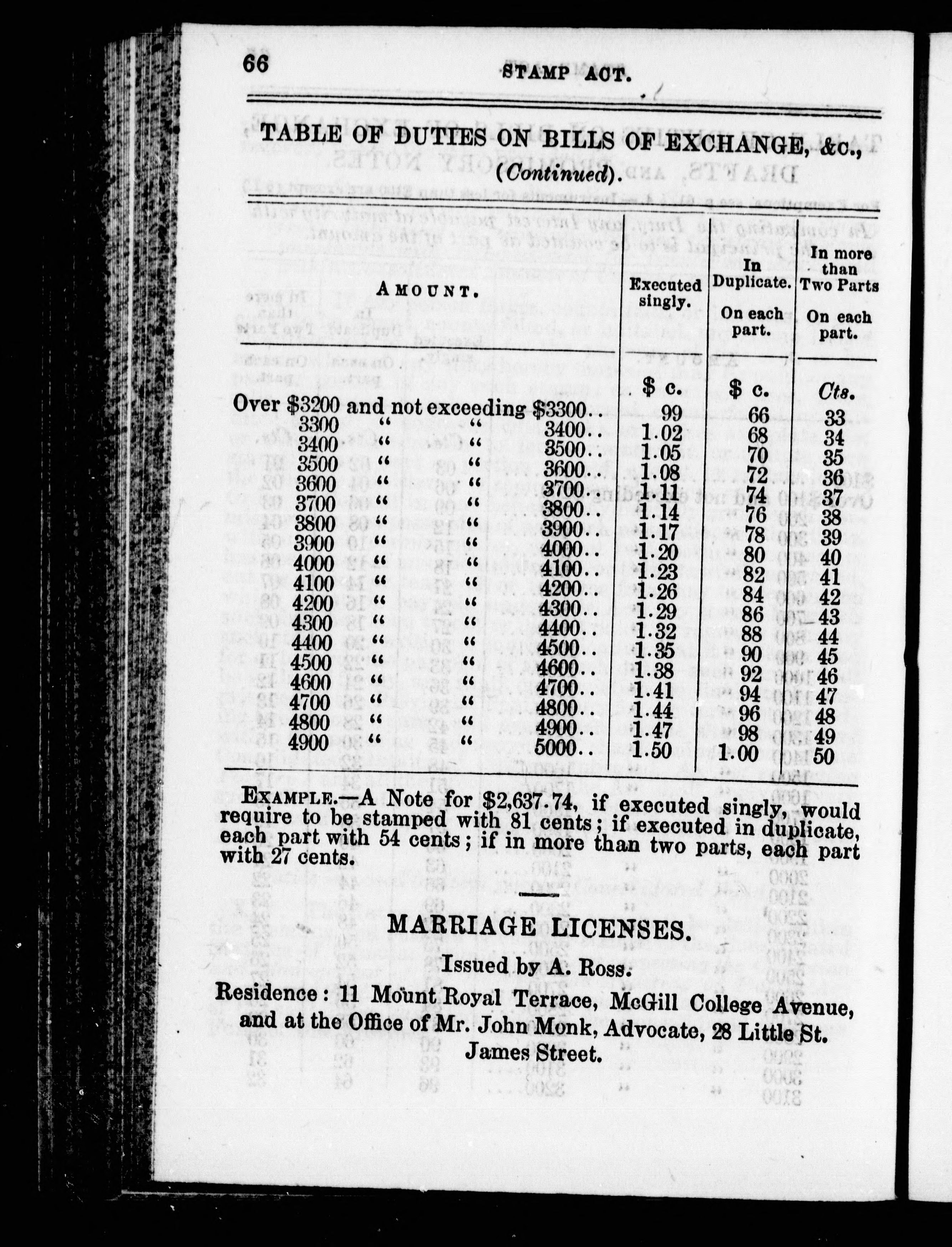 66 STAMP ACT.

TABLE OF DUTIES ON BILLS OF EXCHANGE, &c., (Continued).

| AMOUNT. | Executed singly. | In Duplicate. On each part. | In more than Two Parts On each part. |
|---|---|---|---|
| | $ c. | $ c. | Cts. |
| Over $3200 and not exceeding $3300.. | 99 | 66 | 33 |
| 3300 " " 3400.. | 1.02 | 68 | 34 |
| 3400 " " 3500.. | 1.05 | 70 | 35 |
| 3500 " " 3600.. | 1.08 | 72 | 36 |
| 3600 " " 3700.. | 1.11 | 74 | 37 |
| 3700 " " 3800.. | 1.14 | 76 | 38 |
| 3800 " " 3900.. | 1.17 | 78 | 39 |
| 3900 " " 4000.. | 1.20 | 80 | 40 |
| 4000 " " 4100.. | 1.23 | 82 | 41 |
| 4100 " " 4200.. | 1.26 | 84 | 42 |
| 4200 " " 4300.. | 1.29 | 86 | 43 |
| 4300 " " 4400.. | 1.32 | 88 | 44 |
| 4400 " " 4500.. | 1.35 | 90 | 45 |
| 4500 " " 4600.. | 1.38 | 92 | 46 |
| 4600 " " 4700.. | 1.41 | 94 | 47 |
| 4700 " " 4800.. | 1.44 | 96 | 48 |
| 4800 " " 4900.. | 1.47 | 98 | 49 |
| 4900 " " 5000.. | 1.50 | 1.00 | 50 |

EXAMPLE.—A Note for $2,637.74, if executed singly, would require to be stamped with 81 cents; if executed in duplicate, each part with 54 cents; if in more than two parts, each part with 27 cents.

MARRIAGE LICENSES.

Issued by A. Ross.

Residence: 11 Mount Royal Terrace, McGill College Avenue, and at the Office of Mr. John Monk, Advocate, 28 Little St. James Street.